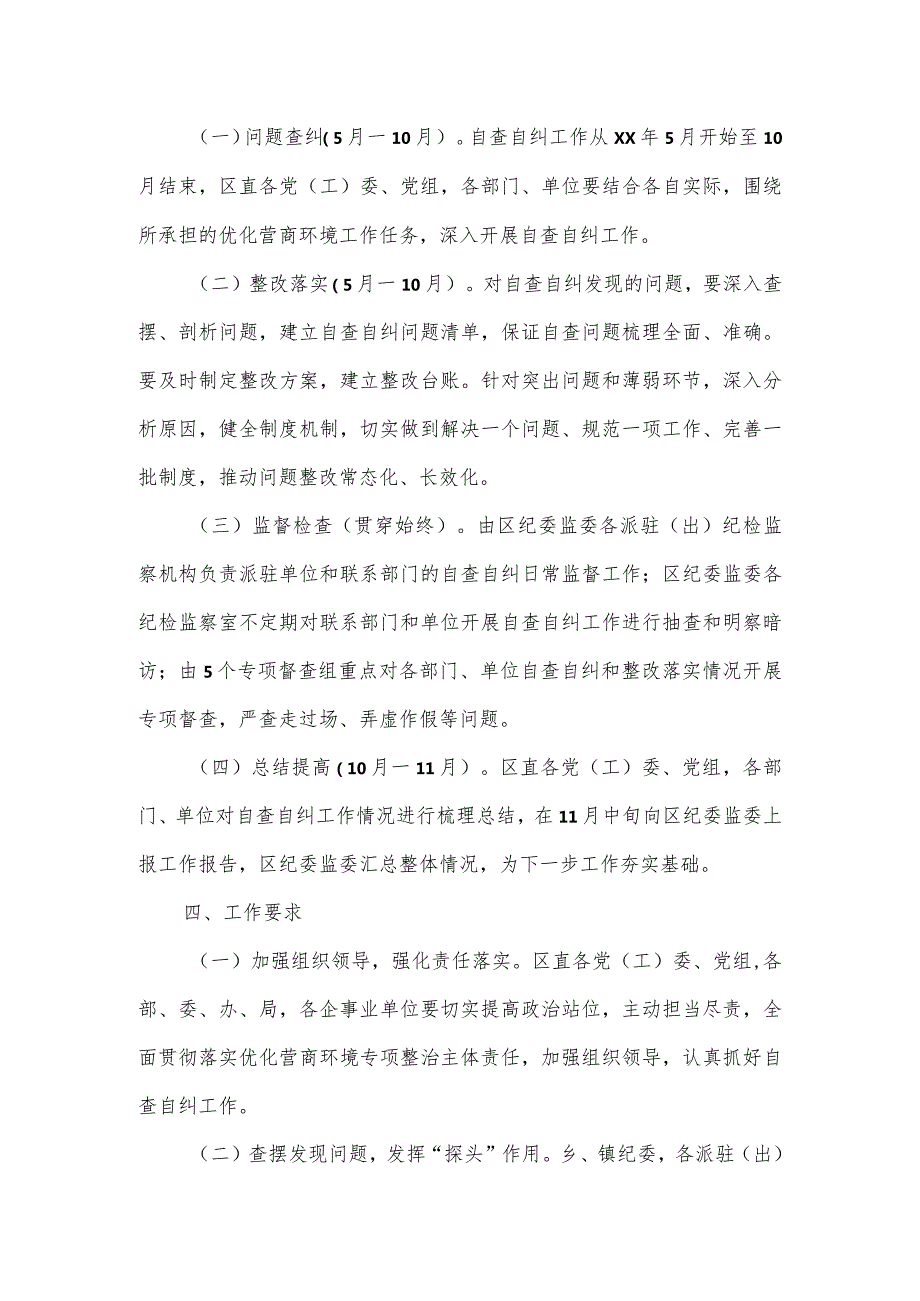 （一）问题查纠(5月一10月）。自查自纠工作从XX年5月开始至10月结束，区直各党（工）委、党组，各部门、单位要结合各自实际，围绕所承担的优化营商环境工作任务，深入开展自查自纠工作。

（二）整改落实(5月一10月）。对自查自纠发现的问题，要深入查摆、剖析问题，建立自查自纠问题清单，保证自查问题梳理全面、准确。要及时制定整改方案，建立整改台账。针对突出问题和薄弱环节，深入分析原因，健全制度机制，切实做到解决一个问题、规范一项工作、完善一批制度，推动问题整改常态化、长效化。

（三）监督检查（贯穿始终）。由区纪委监委各派驻（出）纪检监察机构负责派驻单位和联系部门的自查自纠日常监督工作；区纪委监委各纪检监察室不定期对联系部门和单位开展自查自纠工作进行抽查和明察暗访；由5个专项督查组重点对各部门、单位自查自纠和整改落实情况开展专项督查，严查走过场、弄虚作假等问题。

（四）总结提高(10月一11月）。区直各党（工）委、党组，各部门、单位对自查自纠工作情况进行梳理总结，在11月中旬向区纪委监委上报工作报告，区纪委监委汇总整体情况，为下一步工作夯实基础。

四、工作要求

（一）加强组织领导，强化责任落实。区直各党（工）委、党组,各部、委、办、局，各企事业单位要切实提高政治站位，主动担当尽责，全面贯彻落实优化营商环境专项整治主体责任，加强组织领导，认真抓好自查自纠工作。

（二）查摆发现问题，发挥“探头”作用。乡、镇纪委，各派驻（出）